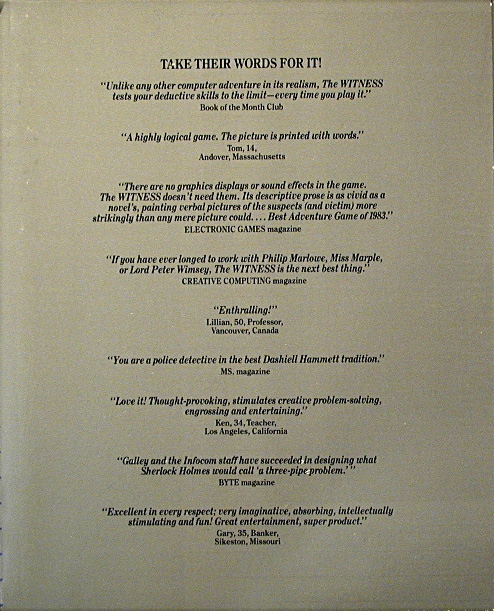 TAKE THEIR WORDS FOR IT!

"Unlike any other computer adventure in its realism, The WITNESS tests your deductive skills to the limit—every time you play it."
Book of the Month Club

"A highly logical game. The picture is printed with words."
Tom, 14,
Andover, Massachusetts

"There are no graphics displays or sound effects in the game. The WITNESS doesn't need them. Its descriptive prose is as vivid as a novel's, painting verbal pictures of the suspects (and victim) more strikingly than any mere picture could. . . . Best Adventure Game of 1983."
ELECTRONIC GAMES magazine

"If you have ever longed to work with Philip Marlowe, Miss Marple, or Lord Peter Wimsey, The WITNESS is the next best thing."
CREATIVE COMPUTING magazine

"Enthralling!"
Lillian, 50, Professor,
Vancouver, Canada

"You are a police detective in the best Dashiell Hammett tradition."
MS. magazine

"Love it! Thought-provoking, stimulates creative problem-solving, engrossing and entertaining."
Ken, 34, Teacher,
Los Angeles, California

"Galley and the Infocom staff have succeeded in designing what Sherlock Holmes would call 'a three-pipe problem.'"
BYTE magazine

"Excellent in every respect; very imaginative, absorbing, intellectually stimulating and fun! Great entertainment, super product."
Gary, 35, Banker,
Sikeston, Missouri